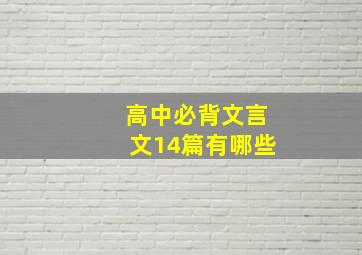 高中必背文言文14篇有哪些